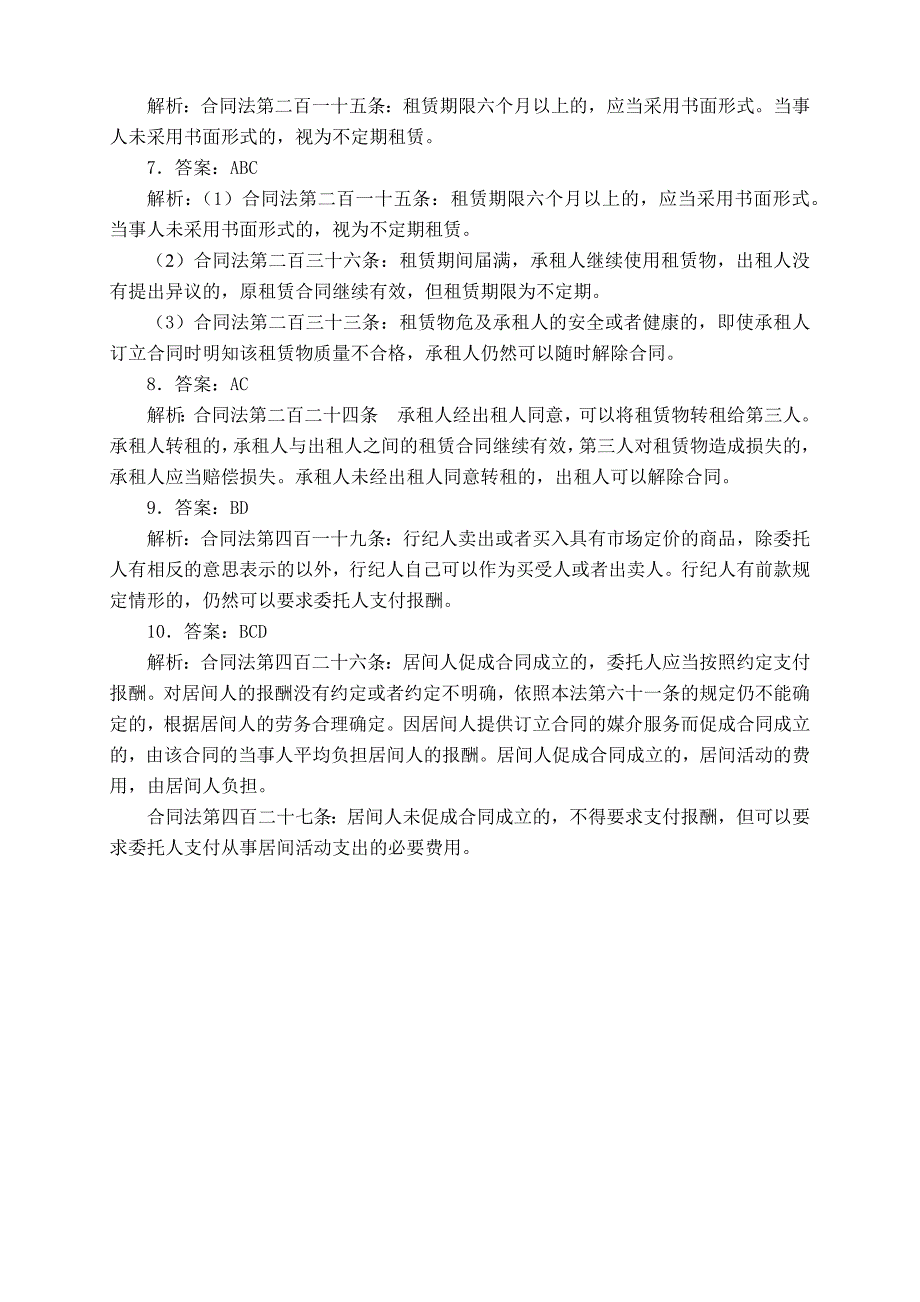 解析：合同法第二百一十五条：租赁期限六个月以上的，应当采用书面形式。当事人未采用书面形式的，视为不定期租赁。

7．答案：ABC

解析：（1）合同法第二百一十五条：租赁期限六个月以上的，应当采用书面形式。当事人未采用书面形式的，视为不定期租赁。

（2）合同法第二百三十六条：租赁期间届满，承租人继续使用租赁物，出租人没有提出异议的，原租赁合同继续有效，但租赁期限为不定期。

（3）合同法第二百三十三条：租赁物危及承租人的安全或者健康的，即使承租人订立合同时明知该租赁物质量不合格，承租人仍然可以随时解除合同。

8．答案：AC

解析：合同法第二百二十四条　承租人经出租人同意，可以将租赁物转租给第三人。承租人转租的，承租人与出租人之间的租赁合同继续有效，第三人对租赁物造成损失的，承租人应当赔偿损失。承租人未经出租人同意转租的，出租人可以解除合同。

9．答案：BD

解析：合同法第四百一十九条：行纪人卖出或者买入具有市场定价的商品，除委托人有相反的意思表示的以外，行纪人自己可以作为买受人或者出卖人。行纪人有前款规定情形的，仍然可以要求委托人支付报酬。

10．答案：BCD

解析：合同法第四百二十六条：居间人促成合同成立的，委托人应当按照约定支付报酬。对居间人的报酬没有约定或者约定不明确，依照本法第六十一条的规定仍不能确定的，根据居间人的劳务合理确定。因居间人提供订立合同的媒介服务而促成合同成立的，由该合同的当事人平均负担居间人的报酬。居间人促成合同成立的，居间活动的费用，由居间人负担。

合同法第四百二十七条：居间人未促成合同成立的，不得要求支付报酬，但可以要求委托人支付从事居间活动支出的必要费用。